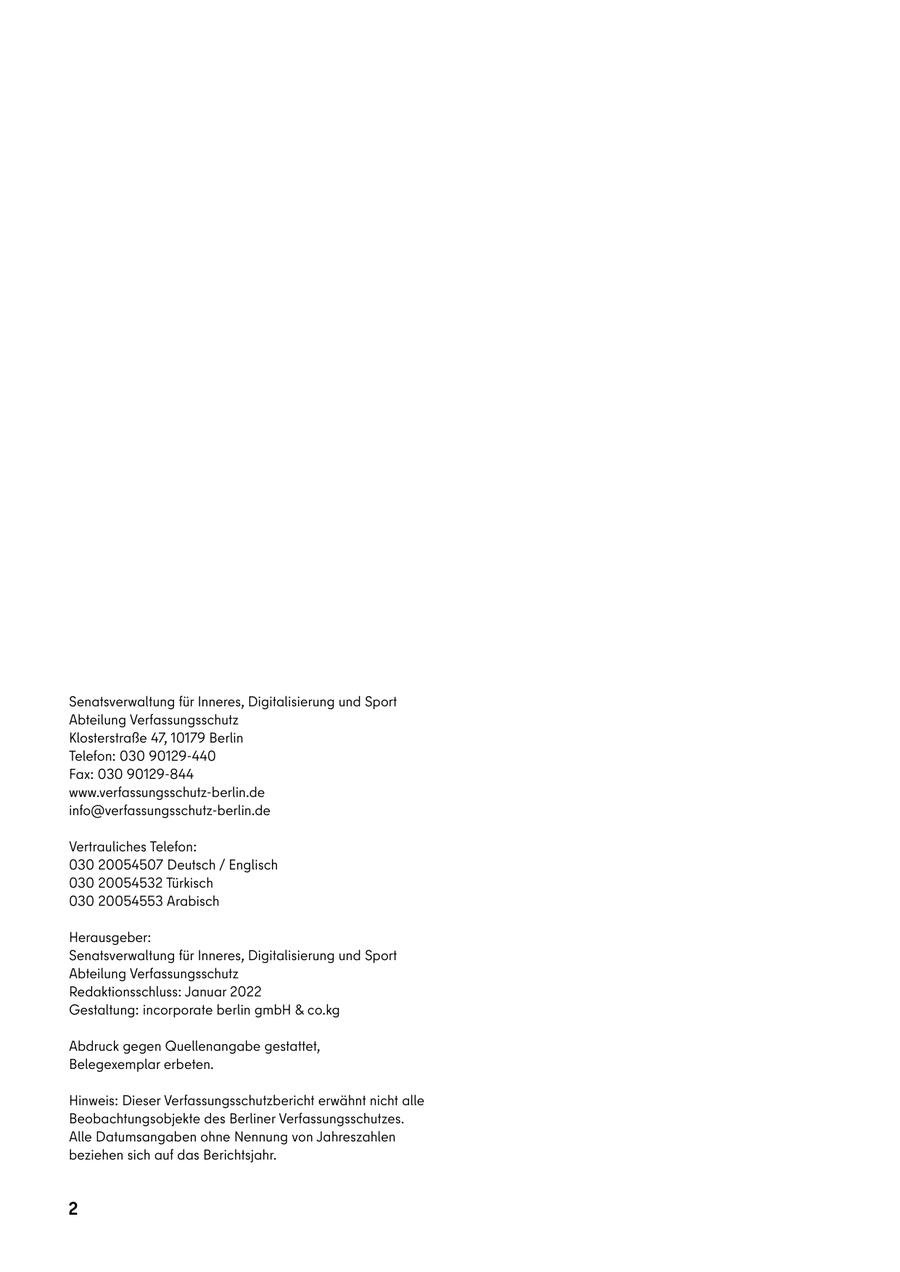 Senatsverwaltung für Inneres, Digitalisierung und Sport
Abteilung Verfassungsschutz
Klosterstraße 47, 10179 Berlin
Telefon: 030 90129-440
Fax: 030 90129-844
www.verfassungsschutz-berlin.de
info@verfassungsschutz-berlin.de

Vertrauliches Telefon:
030 20054507 Deutsch / Englisch
030 20054532 Türkisch
030 20054553 Arabisch

Herausgeber:
Senatsverwaltung für Inneres, Digitalisierung und Sport
Abteilung Verfassungsschutz
Redaktionsschluss: Januar 2022
Gestaltung: incorporate berlin gmbH & co.kg

Abdruck gegen Quellenangabe gestattet,
Belegexemplar erbeten.

Hinweis: Dieser Verfassungsschutzbericht erwähnt nicht alle Beobachtungsobjekte des Berliner Verfassungsschutzes. Alle Datumsangaben ohne Nennung von Jahreszahlen beziehen sich auf das Berichtsjahr.

2